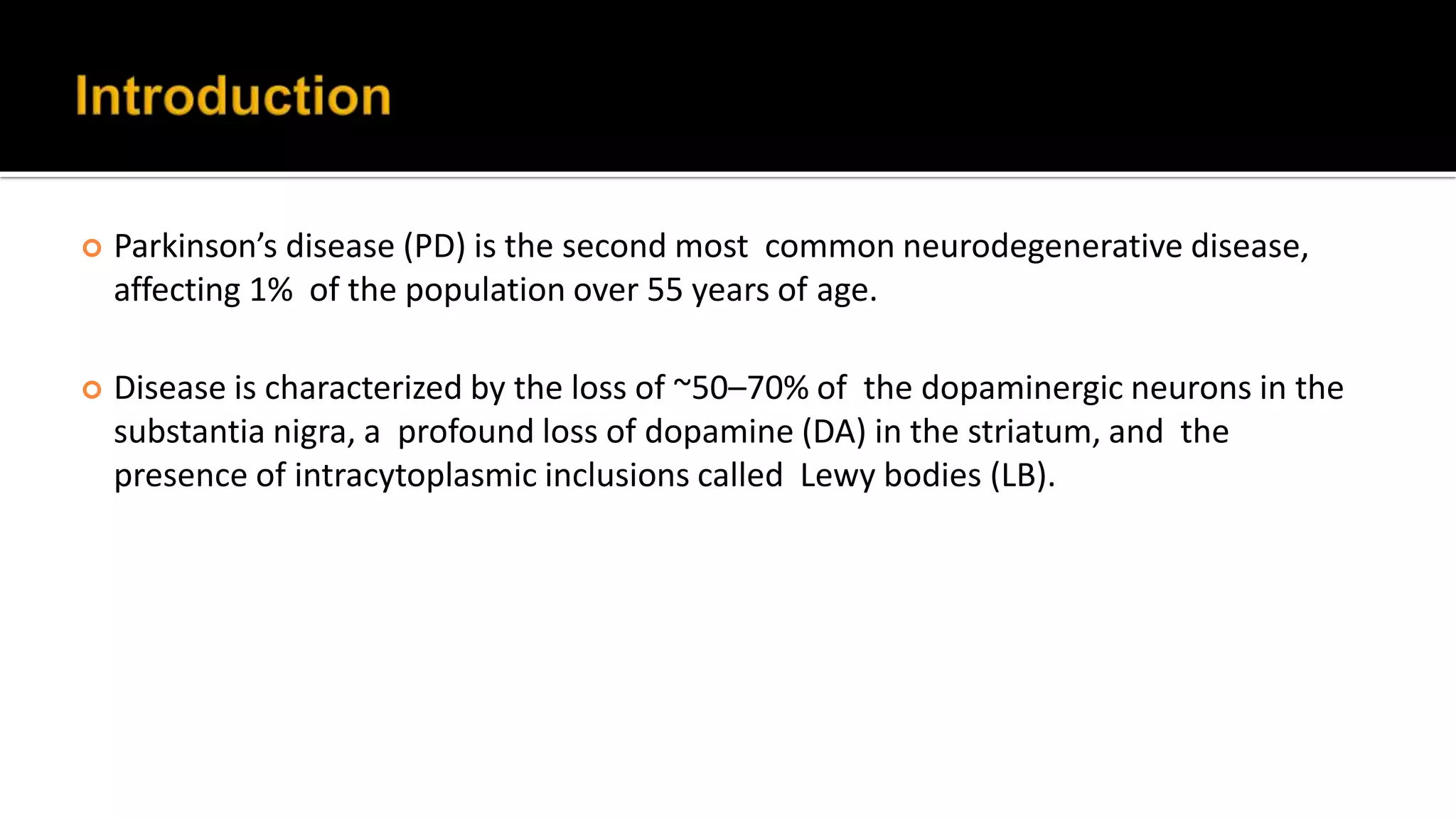 Introduction

• Parkinson's disease (PD) is the second most common neurodegenerative disease, affecting 1% of the population over 55 years of age.

• Disease is characterized by the loss of ~50–70% of the dopaminergic neurons in the substantia nigra, a profound loss of dopamine (DA) in the striatum, and the presence of intracytoplasmic inclusions called Lewy bodies (LB).